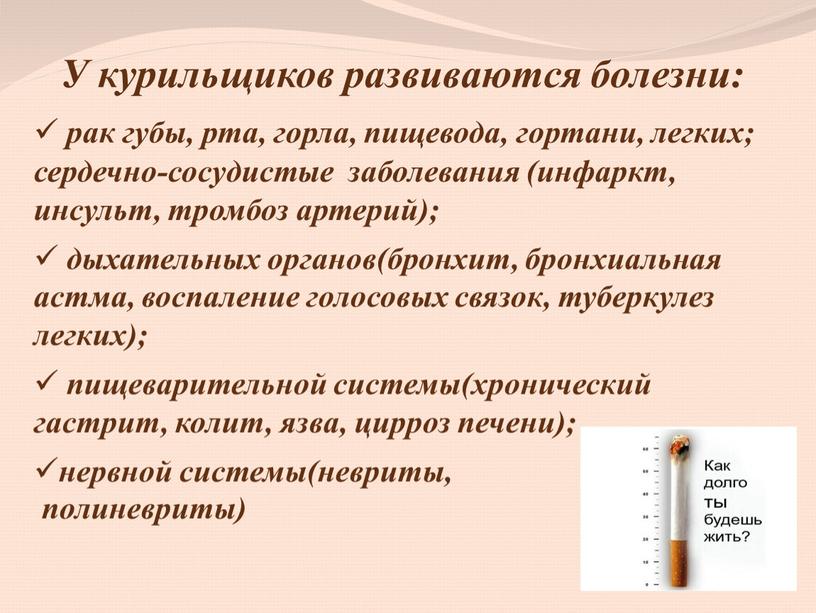 У курильщиков развиваются болезни:

✓ рак губы, рта, горла, пищевода, гортани, легких; сердечно-сосудистые заболевания (инфаркт, инсульт, тромбоз артерий);

✓ дыхательных органов(бронхит, бронхиальная астма, воспаление голосовых связок, туберкулез легких);

✓ пищеварительной системы(хронический гастрит, колит, язва, цирроз печени);

✓нервной системы(невриты, полиневриты)

Как долго ты будешь жить?